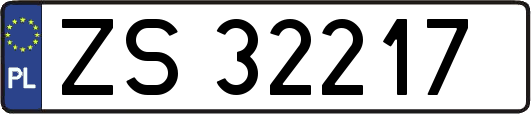 PL
ZS 32217